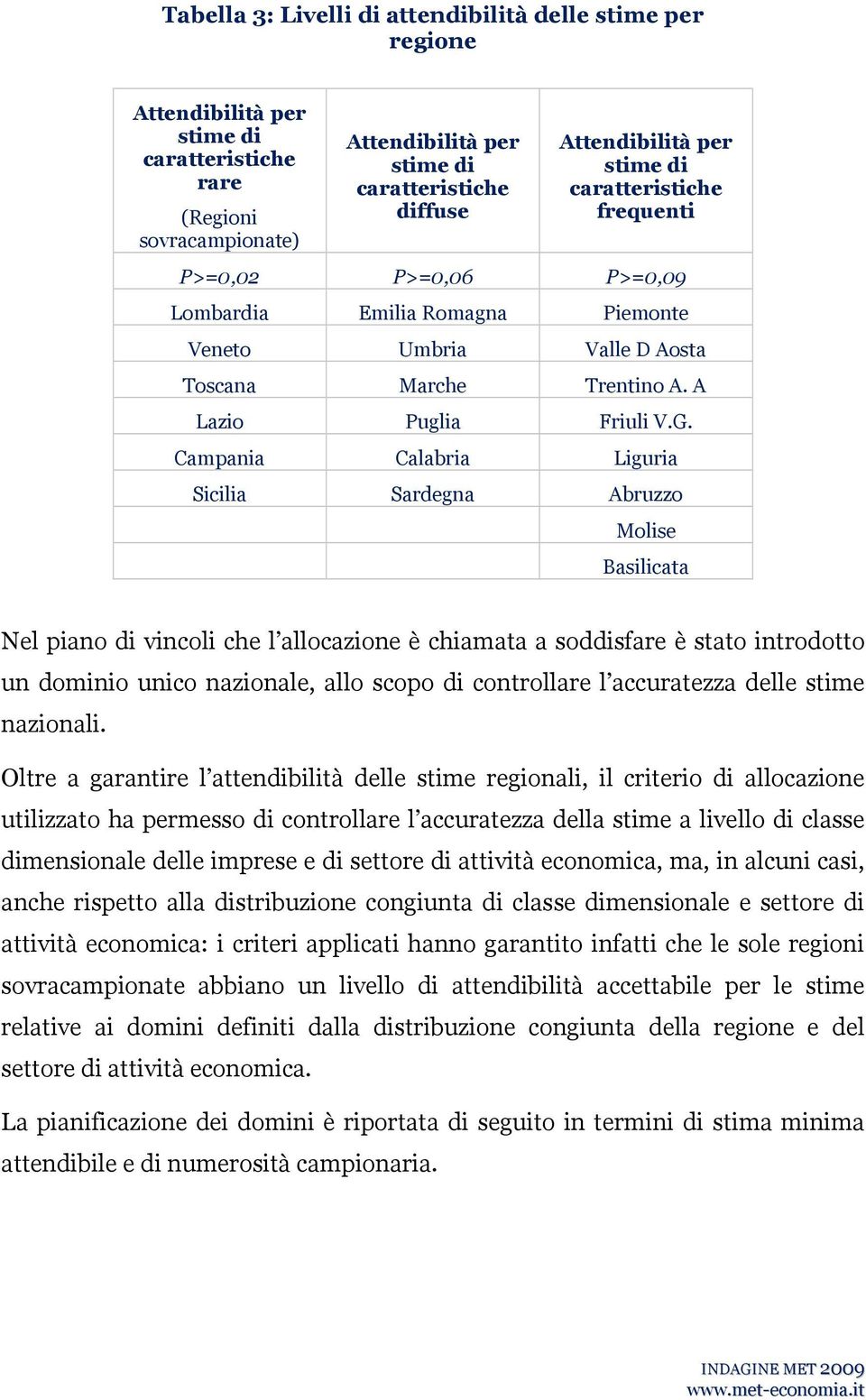 Tabella 3: Livelli di attendibilità delle stime per regione

| Attendibilità per stime di caratteristiche rare (Regioni sovracampionate) | Attendibilità per stime di caratteristiche diffuse | Attendibilità per stime di caratteristiche frequenti |
|---|---|---|
| P>=0,02 | P>=0,06 | P>=0,09 |
| Lombardia | Emilia Romagna | Piemonte |
| Veneto | Umbria | Valle D Aosta |
| Toscana | Marche | Trentino A. A |
| Lazio | Puglia | Friuli V.G. |
| Campania | Calabria | Liguria |
| Sicilia | Sardegna | Abruzzo |
| | | Molise |
| | | Basilicata |

Nel piano di vincoli che l'allocazione è chiamata a soddisfare è stato introdotto un dominio unico nazionale, allo scopo di controllare l'accuratezza delle stime nazionali.

Oltre a garantire l'attendibilità delle stime regionali, il criterio di allocazione utilizzato ha permesso di controllare l'accuratezza della stime a livello di classe dimensionale delle imprese e di settore di attività economica, ma, in alcuni casi, anche rispetto alla distribuzione congiunta di classe dimensionale e settore di attività economica: i criteri applicati hanno garantito infatti che le sole regioni sovracampionate abbiano un livello di attendibilità accettabile per le stime relative ai domini definiti dalla distribuzione congiunta della regione e del settore di attività economica.

La pianificazione dei domini è riportata di seguito in termini di stima minima attendibile e di numerosità campionaria.

INDAGINE MET 2009
www.met-economia.it